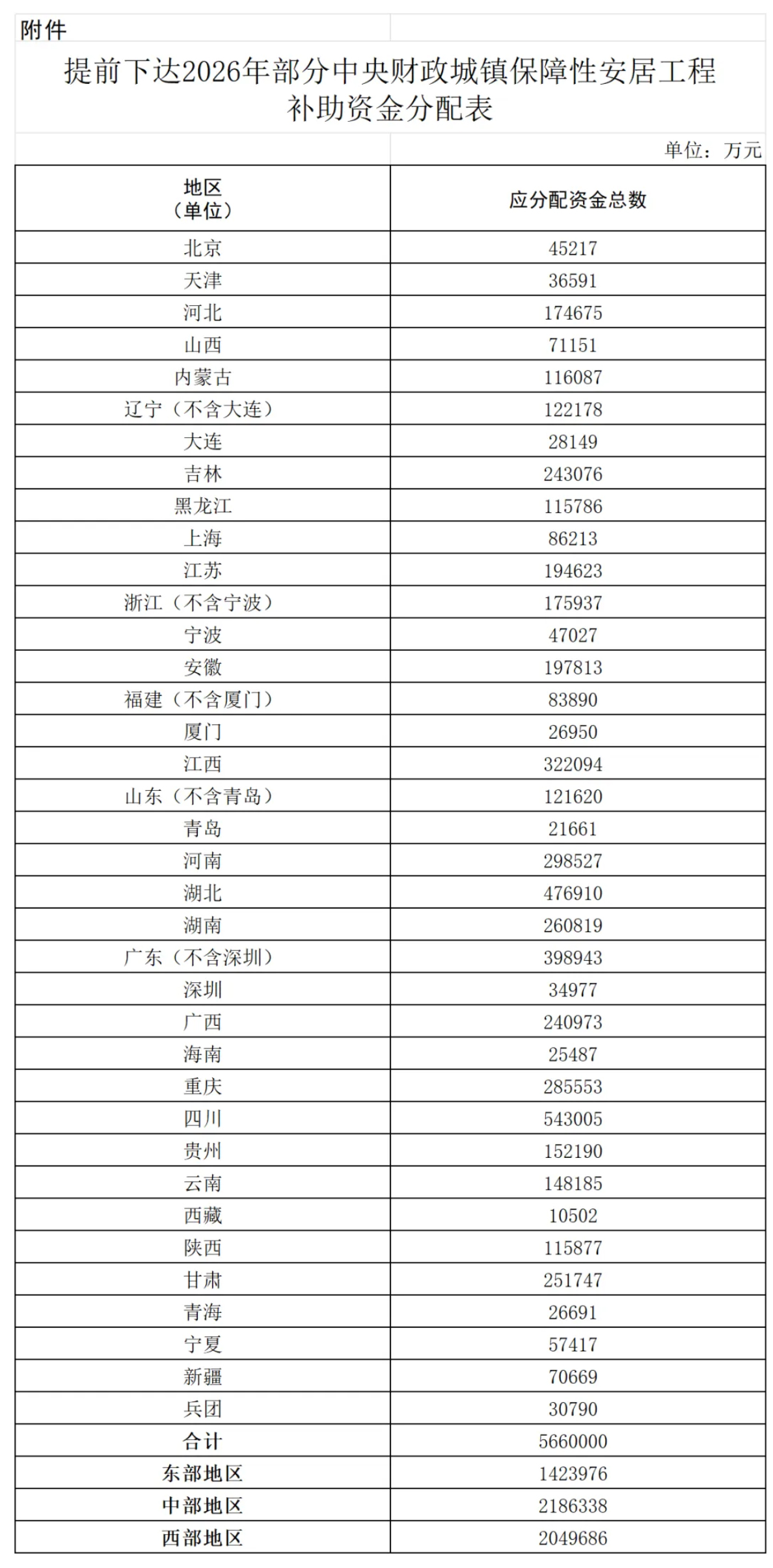 附件

提前下达2026年部分中央财政城镇保障性安居工程补助资金分配表

单位：万元

| 地区（单位） | 应分配资金总数 |
|---|---|
| 北京 | 45217 |
| 天津 | 36591 |
| 河北 | 174675 |
| 山西 | 71151 |
| 内蒙古 | 116087 |
| 辽宁（不含大连） | 122178 |
| 大连 | 28149 |
| 吉林 | 243076 |
| 黑龙江 | 115786 |
| 上海 | 86213 |
| 江苏 | 194623 |
| 浙江（不含宁波） | 175937 |
| 宁波 | 47027 |
| 安徽 | 197813 |
| 福建（不含厦门） | 83890 |
| 厦门 | 26950 |
| 江西 | 322094 |
| 山东（不含青岛） | 121620 |
| 青岛 | 21661 |
| 河南 | 298527 |
| 湖北 | 476910 |
| 湖南 | 260819 |
| 广东（不含深圳） | 398943 |
| 深圳 | 34977 |
| 广西 | 240973 |
| 海南 | 25487 |
| 重庆 | 285553 |
| 四川 | 543005 |
| 贵州 | 152190 |
| 云南 | 148185 |
| 西藏 | 10502 |
| 陕西 | 115877 |
| 甘肃 | 251747 |
| 青海 | 26691 |
| 宁夏 | 57417 |
| 新疆 | 70669 |
| 兵团 | 30790 |
| 合计 | 5660000 |
| 东部地区 | 1423976 |
| 中部地区 | 2186338 |
| 西部地区 | 2049686 |